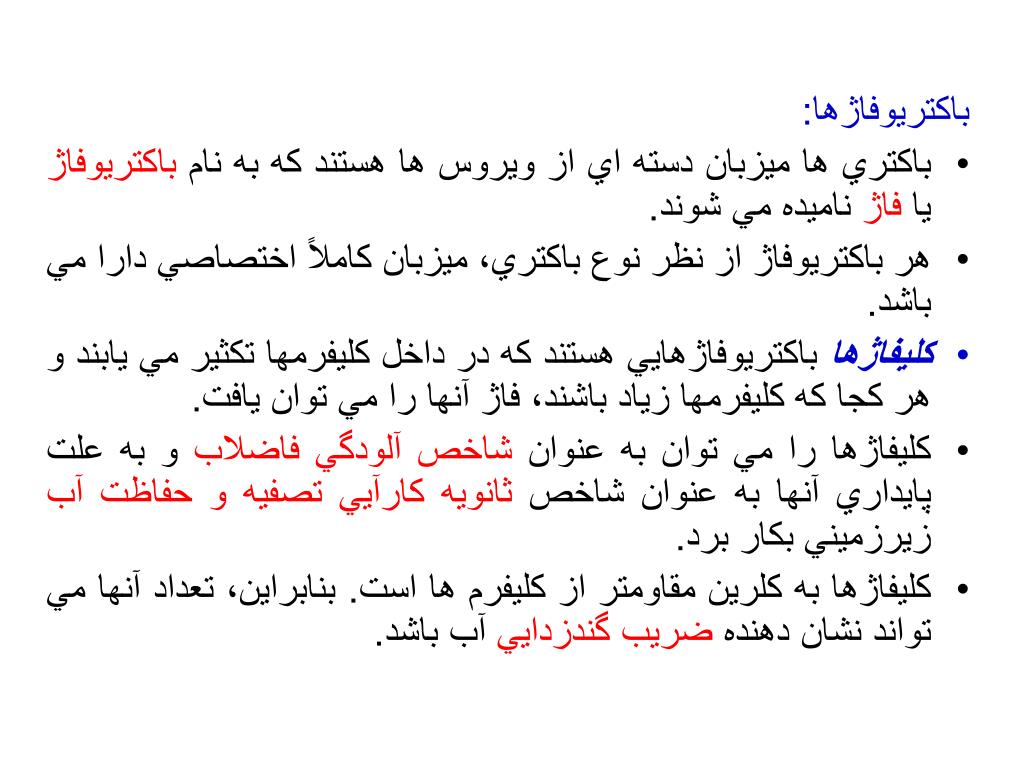 باكتريوفاژها:

• باكتري ها ميزبان دسته اي از ويروس ها هستند كه به نام باكتريوفاژ يا فاژ ناميده مي شوند.

• هر باكتريوفاژ از نظر نوع باكتري، ميزبان كاملاً اختصاصي دارا مي باشد.

• كليفاژها باكتريوفاژهايي هستند كه در داخل كليفرمها تكثير مي يابند و هر كجا كه كليفرمها زياد باشند، فاژ آنها را مي توان يافت.

• كليفاژها را مي توان به عنوان شاخص آلودگي فاضلاب و به علت پايداري آنها به عنوان شاخص ثانويه كارآيي تصفيه و حفاظت آب زيرزميني بكار برد.

• كليفاژها به كلرين مقاومتر از كليفرم ها است. بنابراين، تعداد آنها مي تواند نشان دهنده ضريب گندزدايي آب باشد.